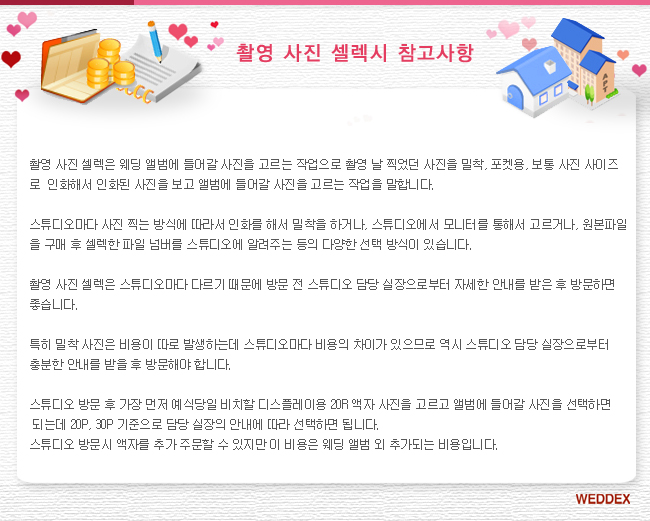 촬영 사진 셀렉시 참고사항

촬영 사진 셀렉은 웨딩 앨범에 들어갈 사진을 고르는 작업으로 촬영 날 찍었던 사진을 밀착, 포켓용, 보통 사진 사이즈로 인화해서 인화된 사진을 보고 앨범에 들어갈 사진을 고르는 작업을 말합니다.

스튜디오마다 사진 찍는 방식에 따라서 인화를 해서 밀착을 하거나, 스튜디오에서 모니터를 통해서 고르거나, 원본파일을 구매 후 셀렉한 파일 넘버를 스튜디오에 알려주는 등의 다양한 선택 방식이 있습니다.

촬영 사진 셀렉은 스튜디오마다 다르기 때문에 방문 전 스튜디오 담당 실장으로부터 자세한 안내를 받은 후 방문하면 좋습니다.

특히 밀착 사진은 비용이 따로 발생하는데 스튜디오마다 비용의 차이가 있으므로 역시 스튜디오 담당 실장으로부터 충분한 안내를 받을 후 방문해야 합니다.

스튜디오 방문 후 가장 먼저 예식당일 비치할 디스플레이용 20R 액자 사진을 고르고 앨범에 들어갈 사진을 선택하면 되는데 20P, 30P 기준으로 담당 실장의 안내에 따라 선택하면 됩니다.
스튜디오 방문시 액자를 추가 주문할 수 있지만 이 비용은 웨딩 앨범 외 추가되는 비용입니다.

WEDDEX